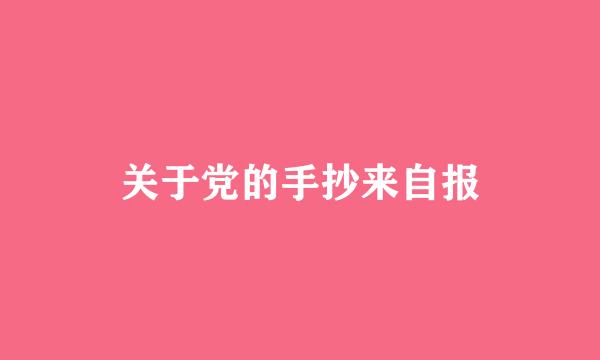 关于党的手抄来自报